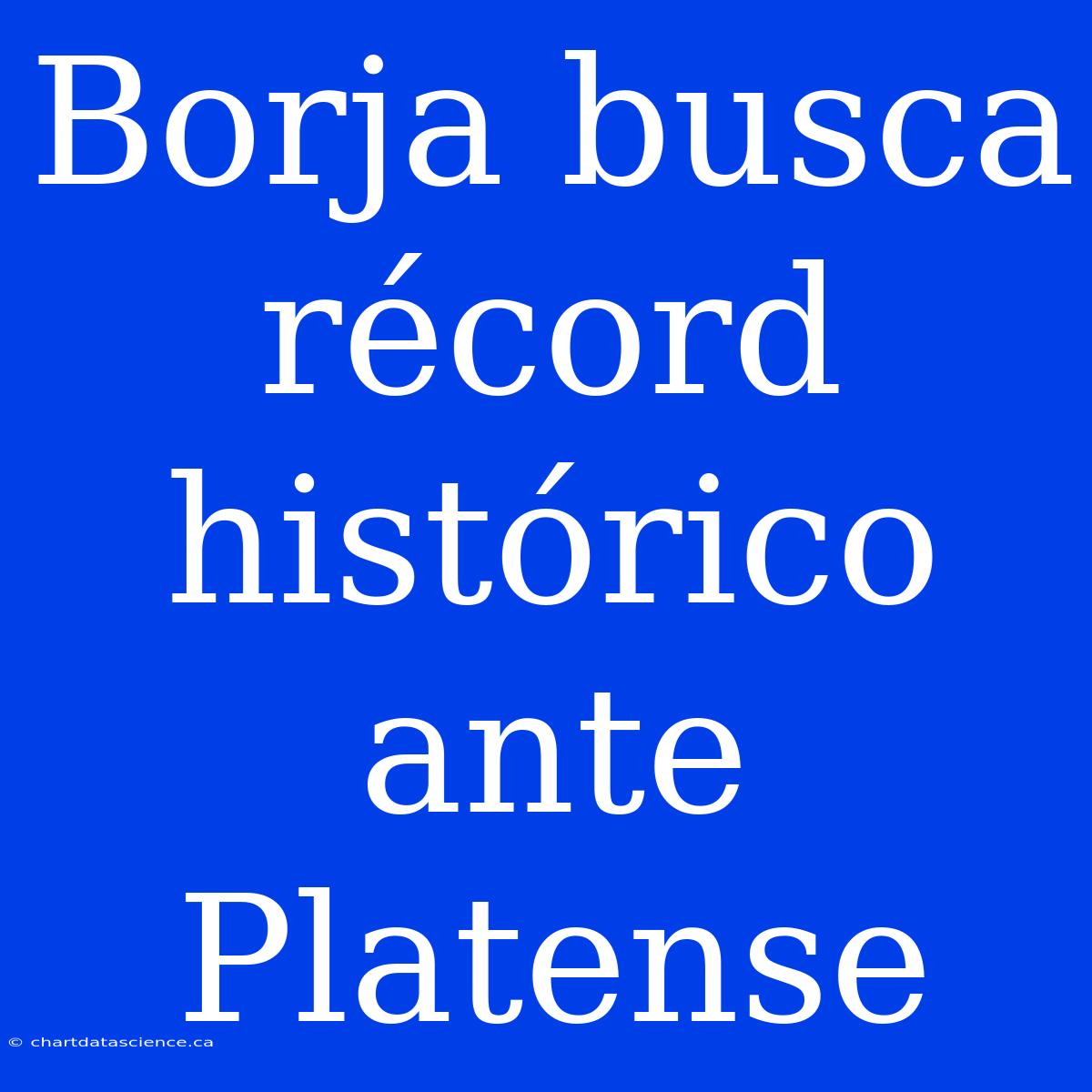 Borja busca récord histórico ante Platense

© chartdatascience.ca